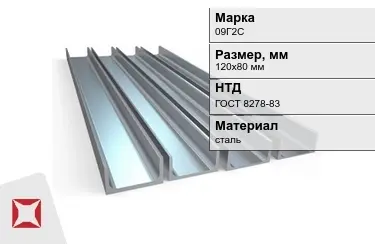 Марка
09Г2С

Размер, мм
120х80 мм

НТД
ГОСТ 8278-83

Материал
сталь